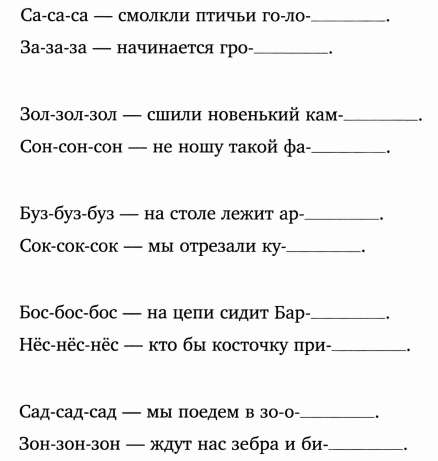 Са-са-са — смолкли птичьи го-ло-________.
За-за-за — начинается гро-________.

Зол-зол-зол — сшили новенький кам-________.
Сон-сон-сон — не ношу такой фа-________.

Буз-буз-буз — на столе лежит ар-________.
Сок-сок-сок — мы отрезали ку-________.

Бос-бос-бос — на цепи сидит Бар-________.
Нёс-нёс-нёс — кто бы косточку при-________.

Сад-сад-сад — мы поедем в зо-о-________.
Зон-зон-зон — ждут нас зебра и би-________.